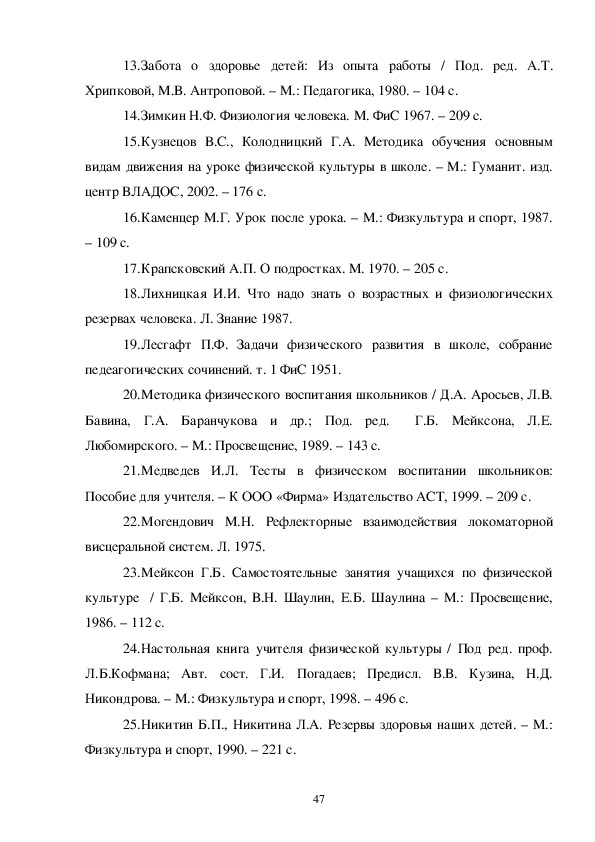 13.Забота о здоровье детей: Из опыта работы / Под. ред. А.Т. Хрипковой, М.В. Антроповой. – М.: Педагогика, 1980. – 104 с.

14.Зимкин Н.Ф. Физиология человека. М. ФиС 1967. – 209 с.

15.Кузнецов В.С., Колодницкий Г.А. Методика обучения основным видам движения на уроке физической культуры в школе. – М.: Гуманит. изд. центр ВЛАДОС, 2002. – 176 с.

16.Каменцер М.Г. Урок после урока. – М.: Физкультура и спорт, 1987. – 109 с.

17.Крапсковский А.П. О подростках. М. 1970. – 205 с.

18.Лихницкая И.И. Что надо знать о возрастных и физиологических резервах человека. Л. Знание 1987.

19.Лесгафт П.Ф. Задачи физического развития в школе, собрание педеагогических сочинений. т. 1 ФиС 1951.

20.Методика физического воспитания школьников / Д.А. Аросьев, Л.В. Бавина, Г.А. Баранчукова и др.; Под. ред. Г.Б. Мейксона, Л.Е. Любомирского. – М.: Просвещение, 1989. – 143 с.

21.Медведев И.Л. Тесты в физическом воспитании школьников: Пособие для учителя. – К ООО «Фирма» Издательство АСТ, 1999. – 209 с.

22.Могендович М.Н. Рефлекторные взаимодействия локоматорной висцеральной систем. Л. 1975.

23.Мейксон Г.Б. Самостоятельные занятия учащихся по физической культуре / Г.Б. Мейксон, В.Н. Шаулин, Е.Б. Шаулина – М.: Просвещение, 1986. – 112 с.

24.Настольная книга учителя физической культуры / Под ред. проф. Л.Б.Кофмана; Авт. сост. Г.И. Погадаев; Предисл. В.В. Кузина, Н.Д. Никондрова. – М.: Физкультура и спорт, 1998. – 496 с.

25.Никитин Б.П., Никитина Л.А. Резервы здоровья наших детей. – М.: Физкультура и спорт, 1990. – 221 с.

47